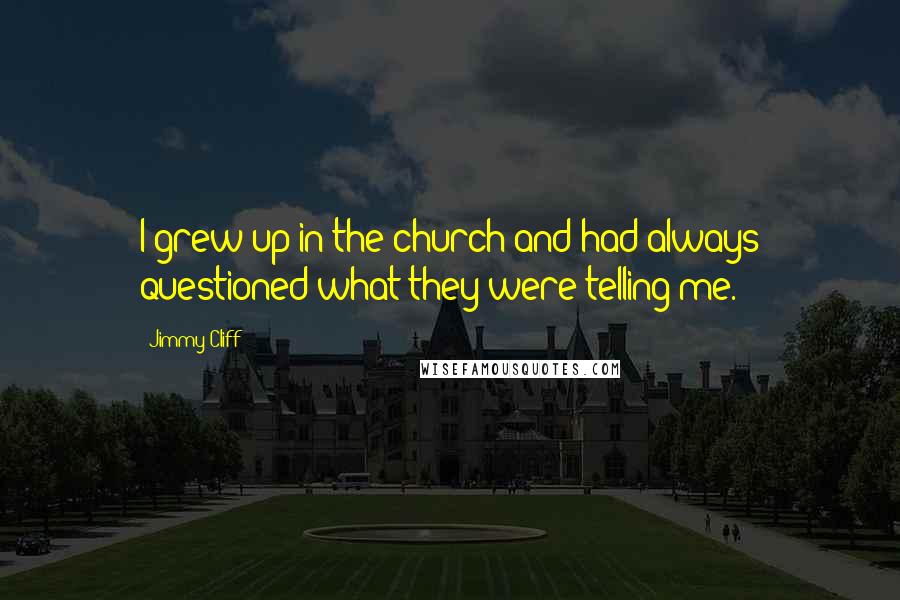 I grew up in the church and had always questioned what they were telling me.

Jimmy Cliff

WISEFAMOUSQUOTES.COM